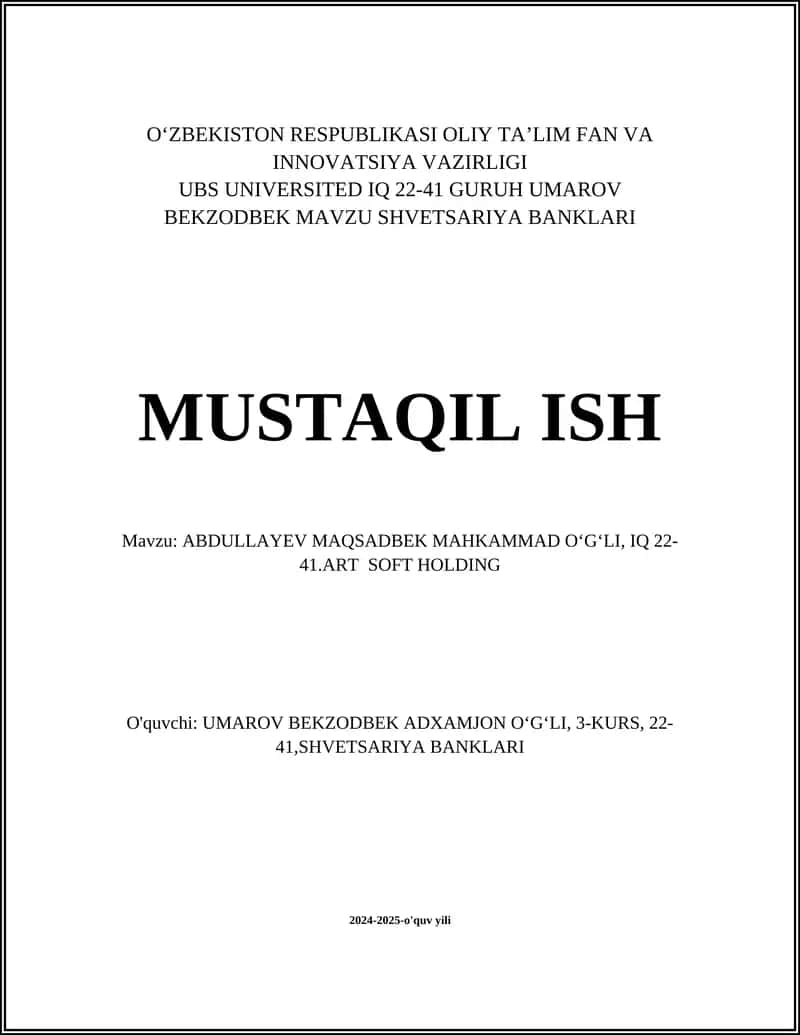 O‘ZBEKISTON RESPUBLIKASI OLIY TA’LIM FAN VA INNOVATSIYA VAZIRLIGI
UBS UNIVERSITED IQ 22-41 GURUH UMAROV BEKZODBEK MAVZU SHVETSARIYA BANKLARI

MUSTAQIL ISH

Mavzu: ABDULLAYEV MAQSADBEK MAHKAMMAD O‘G‘LI, IQ 22-41.ART SOFT HOLDING

O'quvchi: UMAROV BEKZODBEK ADXAMJON O‘G‘LI, 3-KURS, 22-41,SHVETSARIYA BANKLARI

2024-2025-o'quv yili